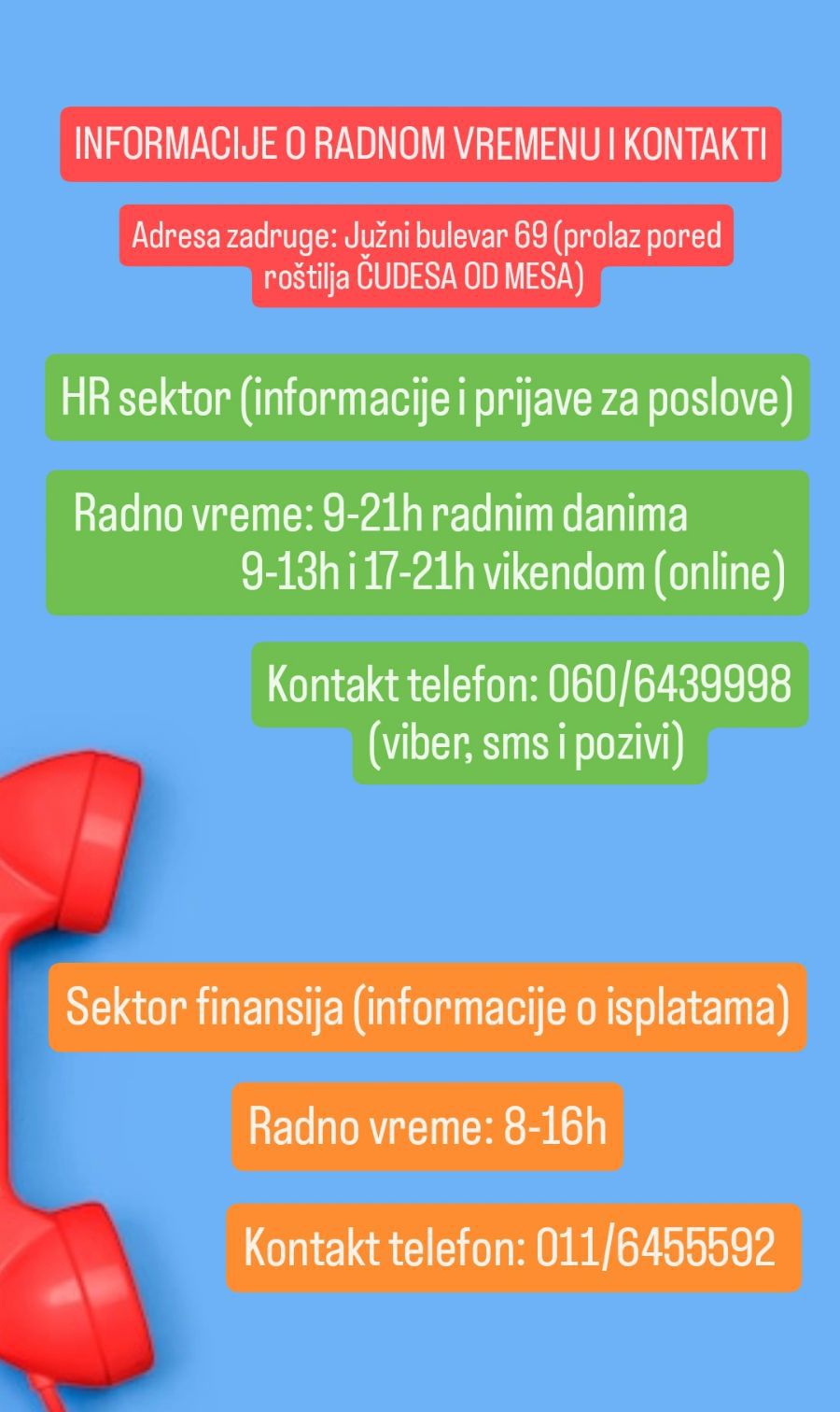 INFORMACIJE O RADNOM VREMENU I KONTAKTI

Adresa zadruge: Južni bulevar 69 (prolaz pored roštilja ČUDESA OD MESA)

HR sektor (informacije i prijave za poslove)

Radno vreme: 9-21h radnim danima
9-13h i 17-21h vikendom (online)

Kontakt telefon: 060/6439998
(viber, sms i pozivi)

Sektor finansija (informacije o isplatama)

Radno vreme: 8-16h

Kontakt telefon: 011/6455592